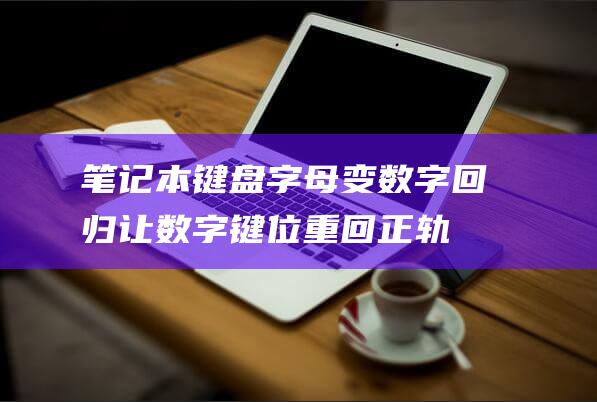 笔记本键盘字母变数字回归让数字键位重回正轨